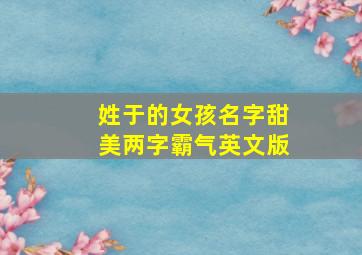 姓于的女孩名字甜美两字霸气英文版